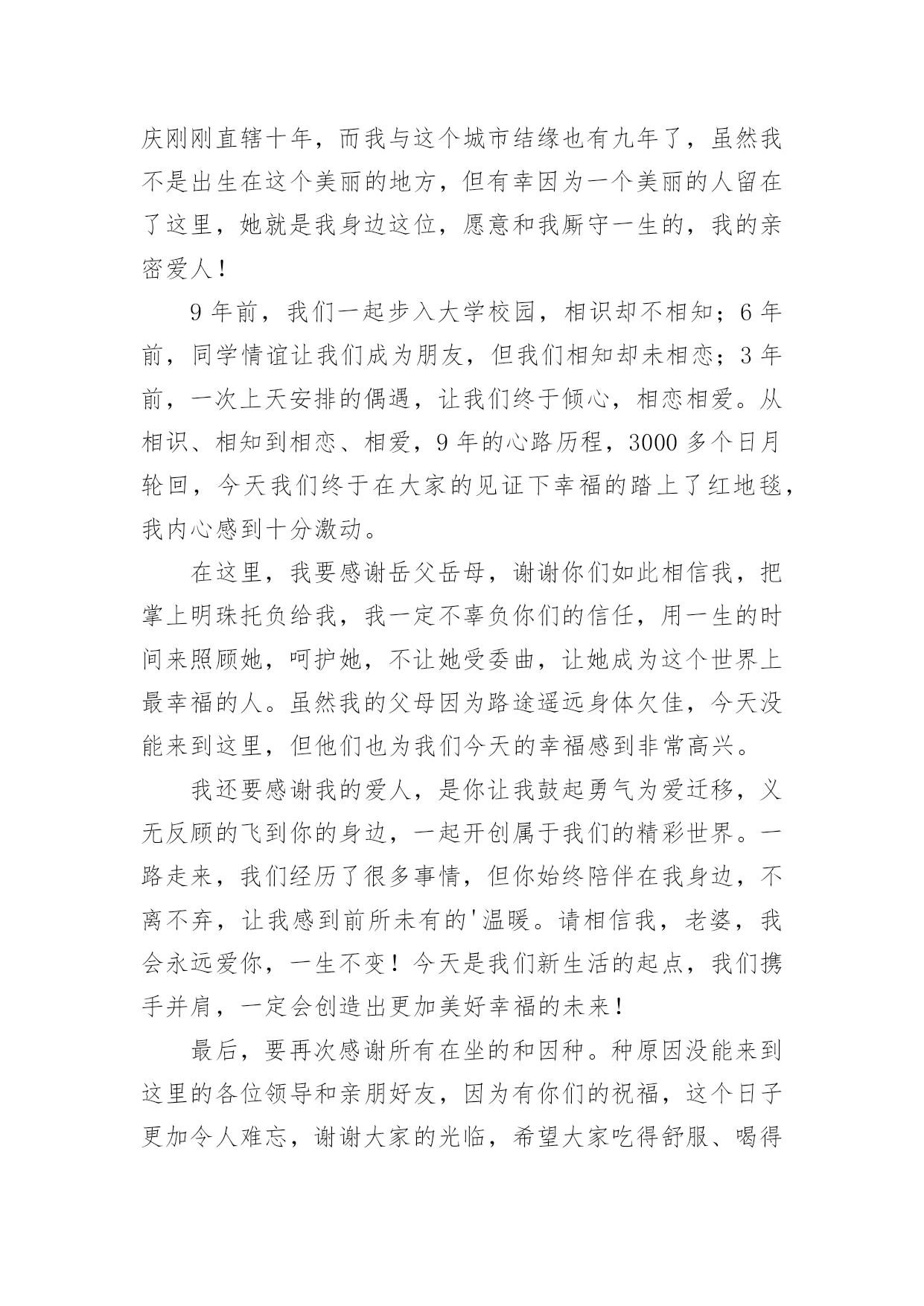 庆刚刚直辖十年，而我与这个城市结缘也有九年了，虽然我不是出生在这个美丽的地方，但有幸因为一个美丽的人留在了这里，她就是我身边这位，愿意和我厮守一生的，我的亲密爱人！

9年前，我们一起步入大学校园，相识却不相知；6年前，同学情谊让我们成为朋友，但我们相知却未相恋；3年前，一次上天安排的偶遇，让我们终于倾心，相恋相爱。从相识、相知到相恋、相爱，9年的心路历程，3000多个日月轮回，今天我们终于在大家的见证下幸福的踏上了红地毯，我内心感到十分激动。

在这里，我要感谢岳父岳母，谢谢你们如此相信我，把掌上明珠托负给我，我一定不辜负你们的信任，用一生的时间来照顾她，呵护她，不让她受委曲，让她成为这个世界上最幸福的人。虽然我的父母因为路途遥远身体欠佳，今天没能来到这里，但他们也为我们今天的幸福感到非常高兴。

我还要感谢我的爱人，是你让我鼓起勇气为爱迁移，义无反顾的飞到你的身边，一起开创属于我们的精彩世界。一路走来，我们经历了很多事情，但你始终陪伴在我身边，不离不弃，让我感到前所未有的'温暖。请相信我，老婆，我会永远爱你，一生不变！今天是我们新生活的起点，我们携手并肩，一定会创造出更加美好幸福的未来！

最后，要再次感谢所有在坐的和因种。种原因没能来到这里的各位领导和亲朋好友，因为有你们的祝福，这个日子更加令人难忘，谢谢大家的光临，希望大家吃得舒服、喝得